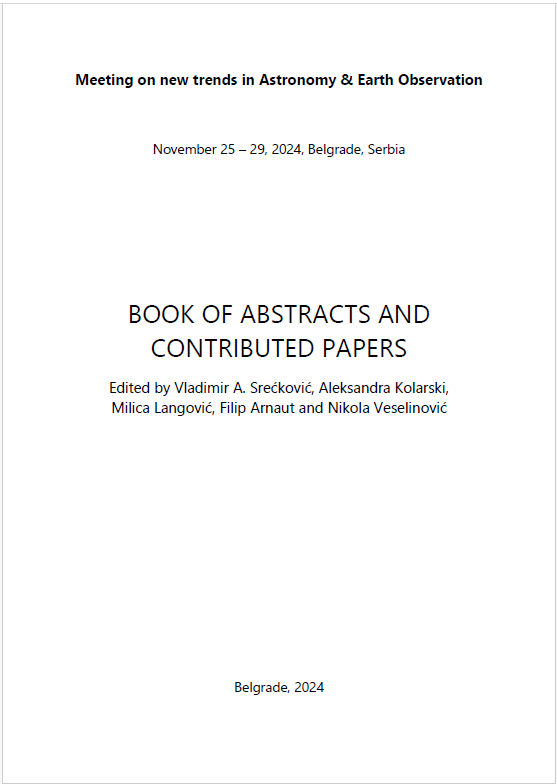 Meeting on new trends in Astronomy & Earth Observation

November 25 – 29, 2024, Belgrade, Serbia

BOOK OF ABSTRACTS AND CONTRIBUTED PAPERS

Edited by Vladimir A. Srećković, Aleksandra Kolarski, Milica Langović, Filip Arnaut and Nikola Veselinović

Belgrade, 2024